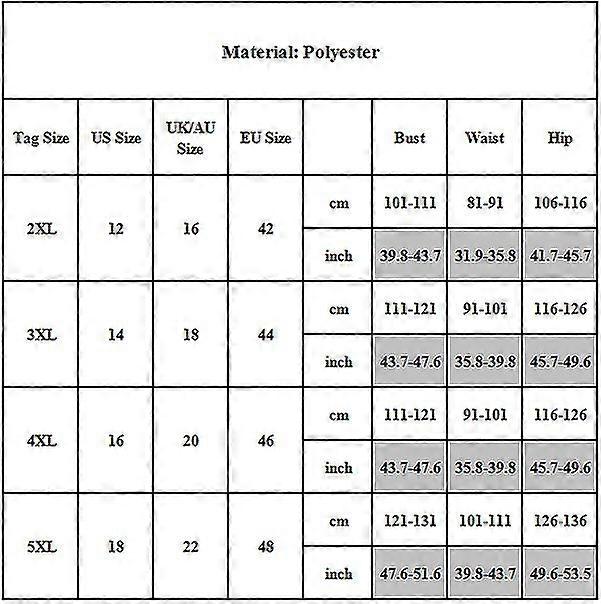 Material: Polyester

| Tag Size | US Size | UK/AU Size | EU Size | | Bust | Waist | Hip |
|---|---|---|---|---|---|---|---|
| 2XL | 12 | 16 | 42 | cm | 101-111 | 81-91 | 106-116 |
| | | | | inch | 39.8-43.7 | 31.9-35.8 | 41.7-45.7 |
| 3XL | 14 | 18 | 44 | cm | 111-121 | 91-101 | 116-126 |
| | | | | inch | 43.7-47.6 | 35.8-39.8 | 45.7-49.6 |
| 4XL | 16 | 20 | 46 | cm | 111-121 | 91-101 | 116-126 |
| | | | | inch | 43.7-47.6 | 35.8-39.8 | 45.7-49.6 |
| 5XL | 18 | 22 | 48 | cm | 121-131 | 101-111 | 126-136 |
| | | | | inch | 47.6-51.6 | 39.8-43.7 | 49.6-53.5 |